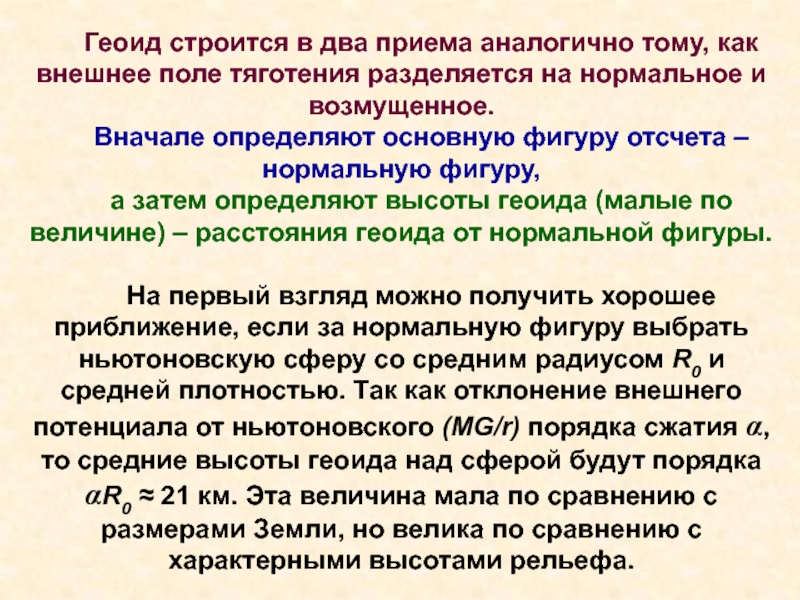 Геоид строится в два приема аналогично тому, как внешнее поле тяготения разделяется на нормальное и возмущенное.

Вначале определяют основную фигуру отсчета – нормальную фигуру,

а затем определяют высоты геоида (малые по величине) – расстояния геоида от нормальной фигуры.

На первый взгляд можно получить хорошее приближение, если за нормальную фигуру выбрать ньютоновскую сферу со средним радиусом $R_0$ и средней плотностью. Так как отклонение внешнего потенциала от ньютоновского $(MG/r)$ порядка сжатия $\alpha$, то средние высоты геоида над сферой будут порядка $\alpha R_0 \approx 21$ км. Эта величина мала по сравнению с размерами Земли, но велика по сравнению с характерными высотами рельефа.